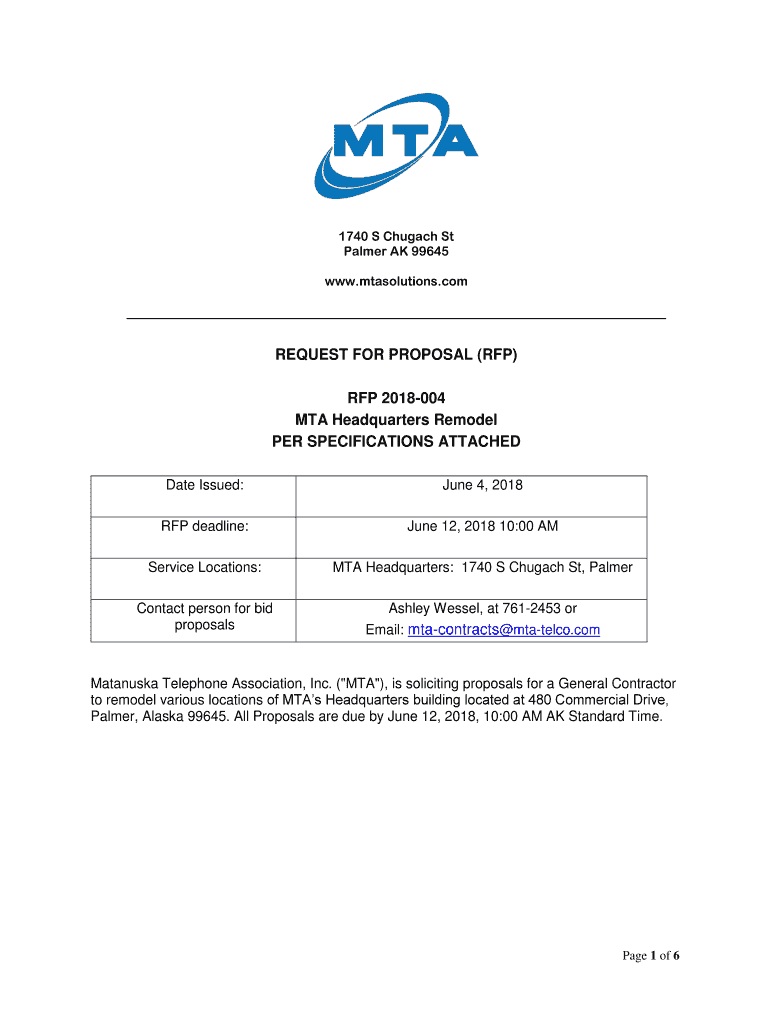 MTA

1740 S Chugach St
Palmer AK 99645

www.mtasolutions.com

REQUEST FOR PROPOSAL (RFP)

RFP 2018-004
MTA Headquarters Remodel
PER SPECIFICATIONS ATTACHED

| Date Issued: | June 4, 2018 |
|---|---|
| RFP deadline: | June 12, 2018 10:00 AM |
| Service Locations: | MTA Headquarters: 1740 S Chugach St, Palmer |
| Contact person for bid proposals | Ashley Wessel, at 761-2453 or Email: mta-contracts@mta-telco.com |

Matanuska Telephone Association, Inc. ("MTA"), is soliciting proposals for a General Contractor to remodel various locations of MTA's Headquarters building located at 480 Commercial Drive, Palmer, Alaska 99645. All Proposals are due by June 12, 2018, 10:00 AM AK Standard Time.

Page 1 of 6